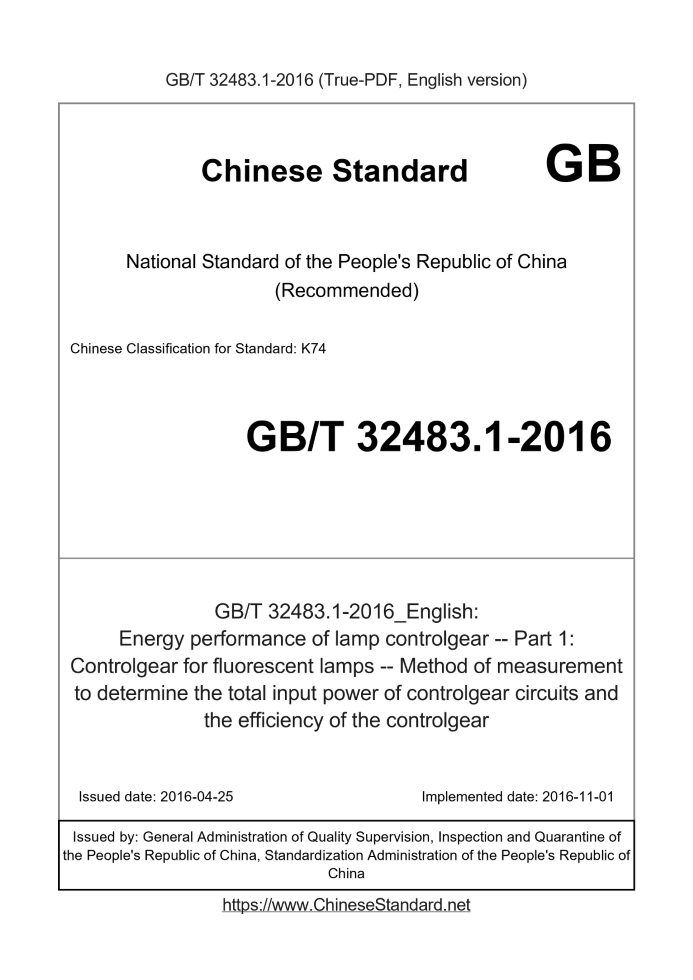 GB/T 32483.1-2016 (True-PDF, English version)

Chinese Standard GB

National Standard of the People's Republic of China
(Recommended)

Chinese Classification for Standard: K74

GB/T 32483.1-2016

GB/T 32483.1-2016_English:
Energy performance of lamp controlgear -- Part 1: Controlgear for fluorescent lamps -- Method of measurement to determine the total input power of controlgear circuits and the efficiency of the controlgear

Issued date: 2016-04-25

Implemented date: 2016-11-01

Issued by: General Administration of Quality Supervision, Inspection and Quarantine of the People's Republic of China, Standardization Administration of the People's Republic of China

https://www.ChineseStandard.net